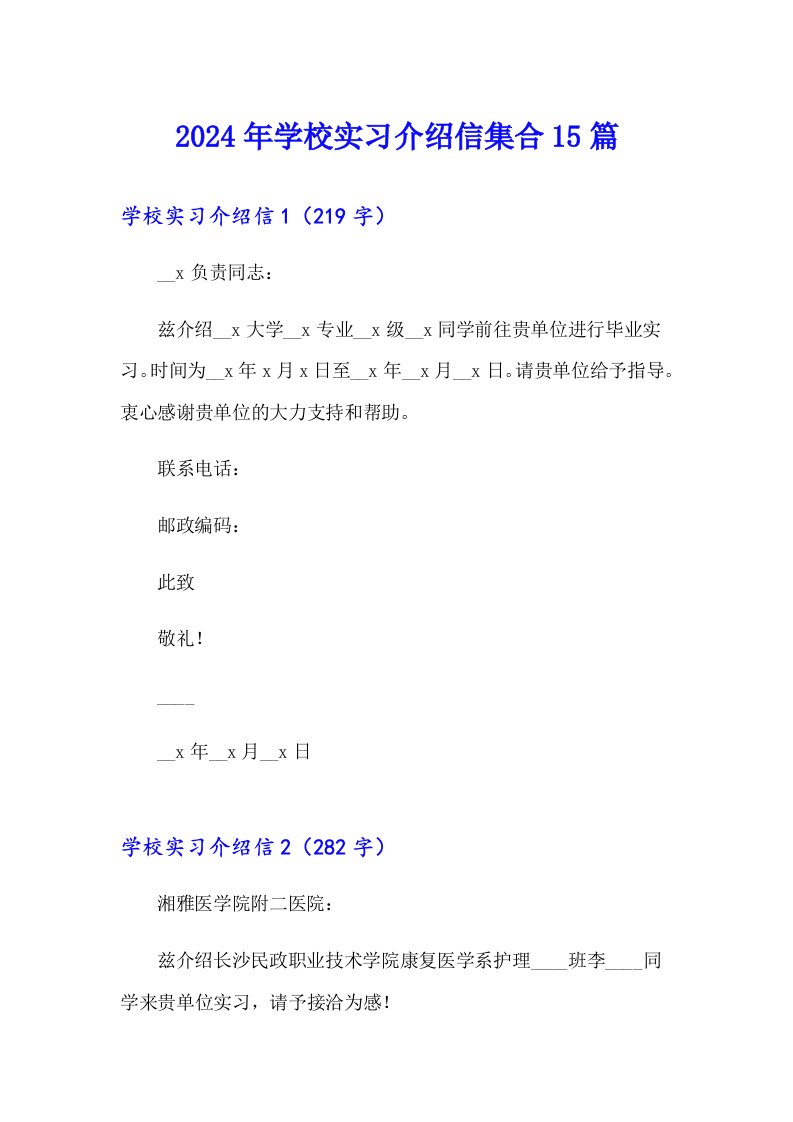 2024年学校实习介绍信集合15篇

学校实习介绍信1（219字）

__x负责同志：

兹介绍__x大学__x专业__x级__x同学前往贵单位进行毕业实习。时间为__x年x月x日至__x年__x月__x日。请贵单位给予指导。衷心感谢贵单位的大力支持和帮助。

联系电话：

邮政编码：

此致

敬礼！

____

__x年__x月__x日

学校实习介绍信2（282字）

湘雅医学院附二医院：

兹介绍长沙民政职业技术学院康复医学系护理____班李____同学来贵单位实习，请予接洽为感！